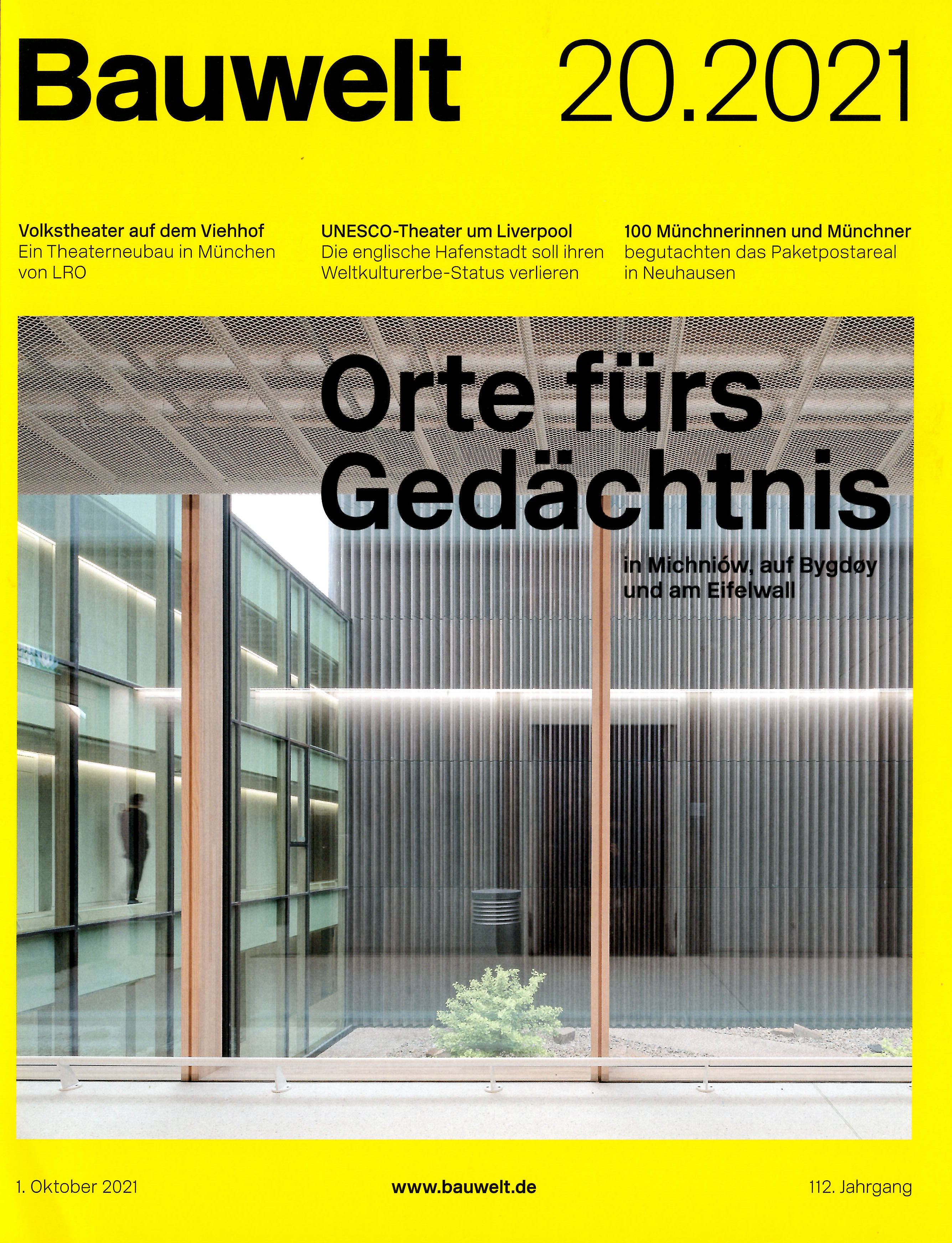 Bauwelt 20.2021

Volkstheater auf dem Viehhof
Ein Theaterneubau in München von LRO

UNESCO-Theater um Liverpool
Die englische Hafenstadt soll ihren Weltkulturerbe-Status verlieren

100 Münchnerinnen und Münchner
begutachten das Paketpostareal in Neuhausen

Orte fürs Gedächtnis

in Michniów, auf Bygdøy und am Eifelwall

1. Oktober 2021

www.bauwelt.de

112. Jahrgang